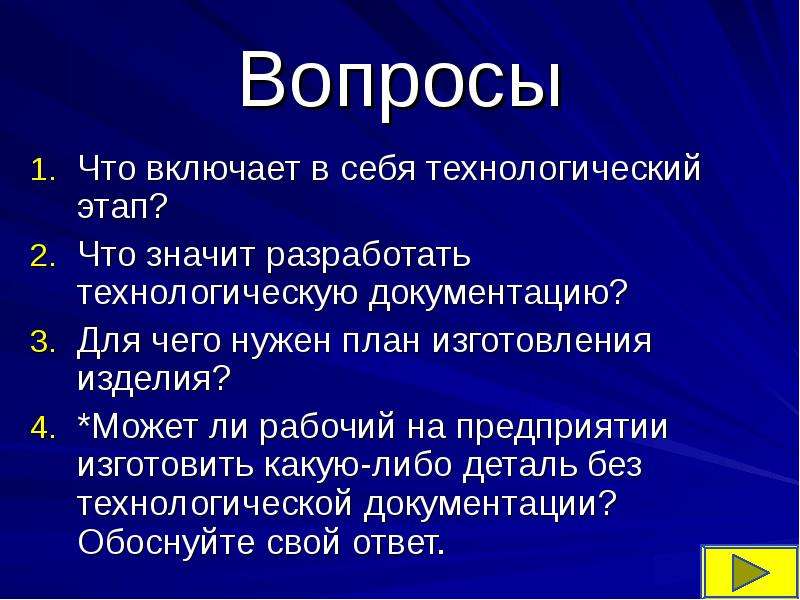 Вопросы

1. Что включает в себя технологический этап?
2. Что значит разработать технологическую документацию?
3. Для чего нужен план изготовления изделия?
4. *Может ли рабочий на предприятии изготовить какую-либо деталь без технологической документации? Обоснуйте свой ответ.